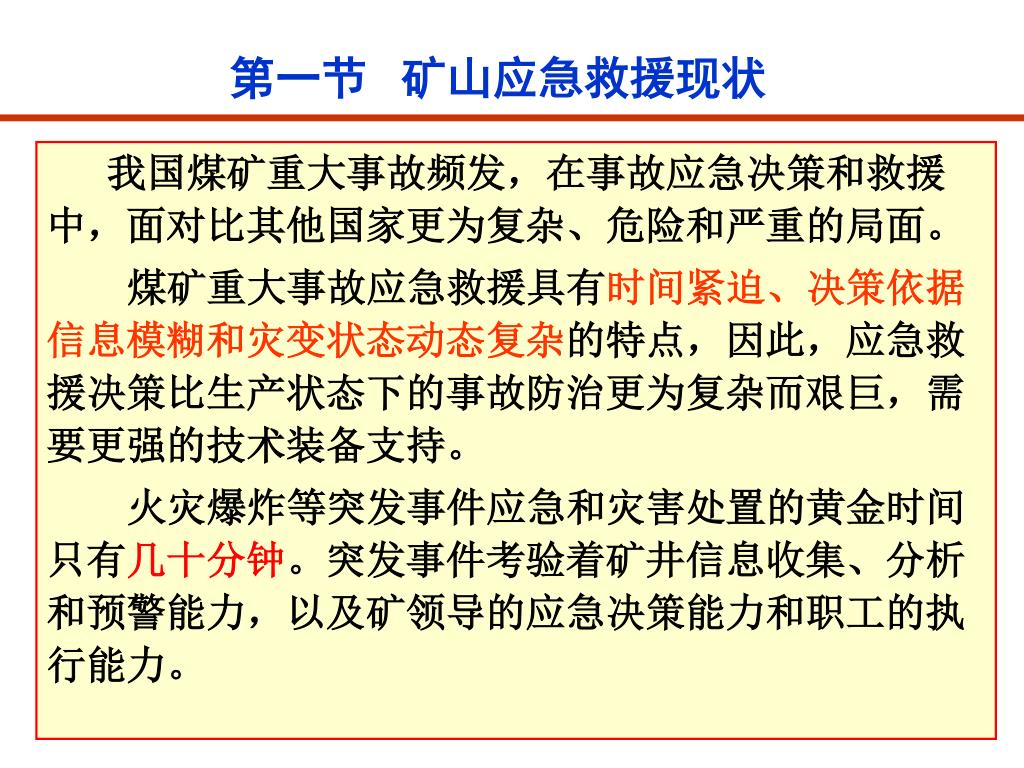 第一节　矿山应急救援现状

我国煤矿重大事故频发，在事故应急决策和救援中，面对比其他国家更为复杂、危险和严重的局面。

煤矿重大事故应急救援具有时间紧迫、决策依据信息模糊和灾变状态动态复杂的特点，因此，应急救援决策比生产状态下的事故防治更为复杂而艰巨，需要更强的技术装备支持。

火灾爆炸等突发事件应急和灾害处置的黄金时间只有几十分钟。突发事件考验着矿井信息收集、分析和预警能力，以及矿领导的应急决策能力和职工的执行能力。